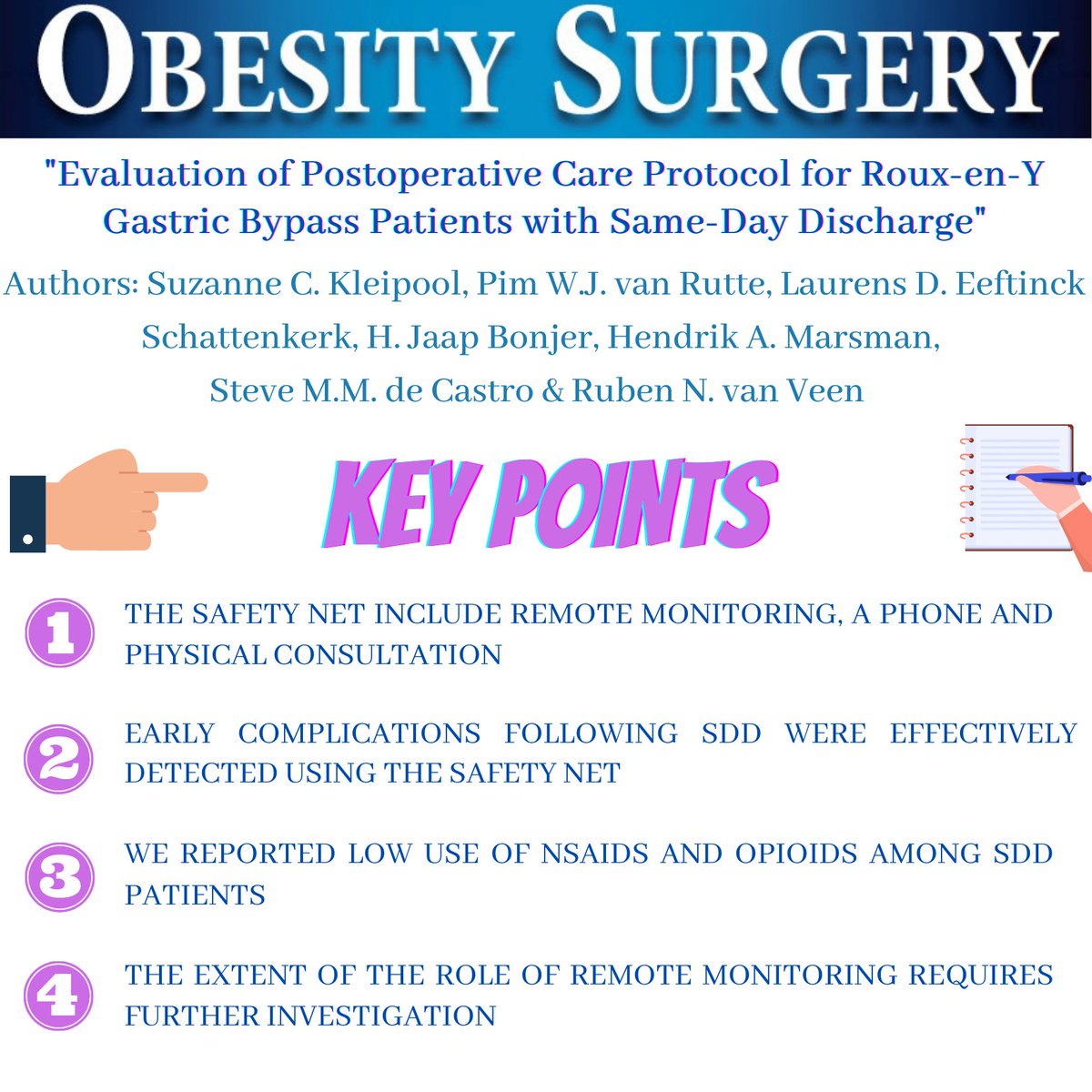 OBESITY SURGERY

"Evaluation of Postoperative Care Protocol for Roux-en-Y Gastric Bypass Patients with Same-Day Discharge"

Authors: Suzanne C. Kleipool, Pim W.J. van Rutte, Laurens D. Eeftinck Schattenkerk, H. Jaap Bonjer, Hendrik A. Marsman, Steve M.M. de Castro & Ruben N. van Veen

KEY POINTS

1 THE SAFETY NET INCLUDE REMOTE MONITORING, A PHONE AND PHYSICAL CONSULTATION

2 EARLY COMPLICATIONS FOLLOWING SDD WERE EFFECTIVELY DETECTED USING THE SAFETY NET

3 WE REPORTED LOW USE OF NSAIDS AND OPIOIDS AMONG SDD PATIENTS

4 THE EXTENT OF THE ROLE OF REMOTE MONITORING REQUIRES FURTHER INVESTIGATION